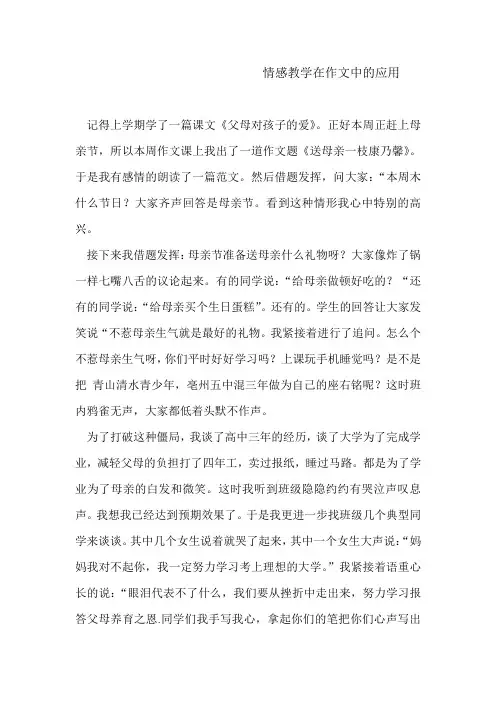 情感教学在作文中的应用

记得上学期学了一篇课文《父母对孩子的爱》。正好本周正赶上母亲节，所以本周作文课上我出了一道作文题《送母亲一枝康乃馨》。于是我有感情的朗读了一篇范文。然后借题发挥，问大家：“本周末什么节日？大家齐声回答是母亲节。看到这种情形我心中特别的高兴。

接下来我借题发挥：母亲节准备送母亲什么礼物呀？大家像炸了锅一样七嘴八舌的议论起来。有的同学说：“给母亲做顿好吃的？“还有的同学说：“给母亲买个生日蛋糕”。还有的。学生的回答让大家发笑说“不惹母亲生气就是最好的礼物。我紧接着进行了追问。怎么个不惹母亲生气呀，你们平时好好学习吗？上课玩手机睡觉吗？是不是把 青山清水青少年，亳州五中混三年做为自己的座右铭呢？这时班内鸦雀无声，大家都低着头默不作声。

为了打破这种僵局，我谈了高中三年的经历，谈了大学为了完成学业，减轻父母的负担打了四年工，卖过报纸，睡过马路。都是为了学业为了母亲的白发和微笑。这时我听到班级隐隐约约有哭泣声叹息声。我想我已经达到预期效果了。于是我更进一步找班级几个典型同学来谈谈。其中几个女生说着就哭了起来，其中一个女生大声说：“妈妈我对不起你，我一定努力学习考上理想的大学。”我紧接着语重心长的说：“眼泪代表不了什么，我们要从挫折中走出来，努力学习报答父母养育之恩.同学们我手写我心，拿起你们的笔把你们心声写出